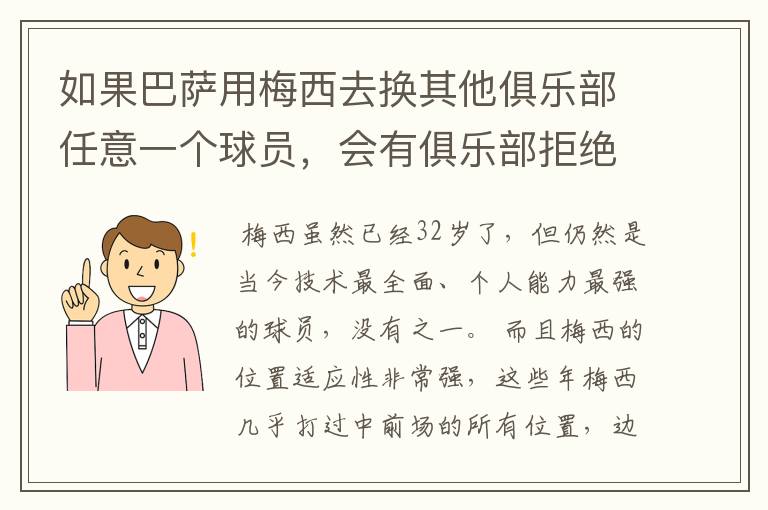 如果巴萨用梅西去换其他俱乐部任意一个球员，会有俱乐部拒绝

梅西虽然已经32岁了，但仍然是当今技术最全面、个人能力最强的球员，没有之一。而且梅西的位置适应性非常强，这些年梅西几乎打过中前场的所有位置，边